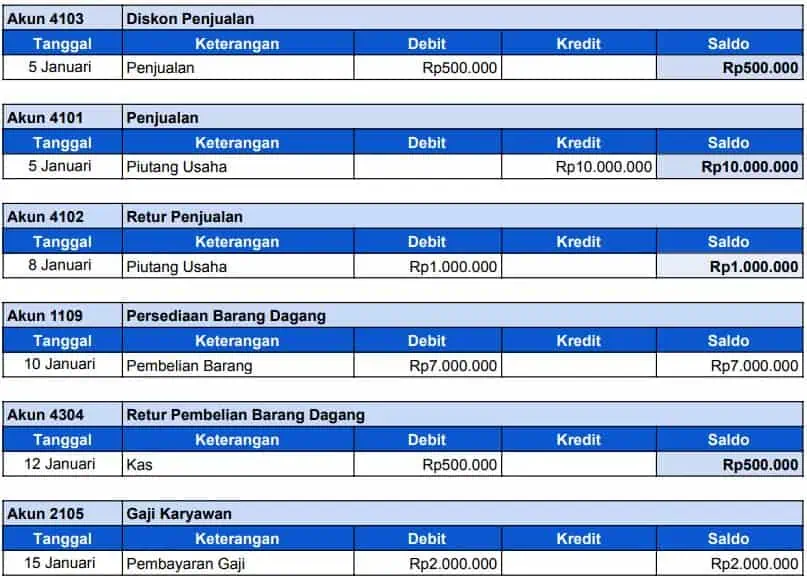 | Akun 4103 | Diskon Penjualan | | | |
|---|---|---|---|---|
| Tanggal | Keterangan | Debit | Kredit | Saldo |
| 5 Januari | Penjualan | Rp500.000 | | Rp500.000 |

| Akun 4101 | Penjualan | | | |
|---|---|---|---|---|
| Tanggal | Keterangan | Debit | Kredit | Saldo |
| 5 Januari | Piutang Usaha | | Rp10.000.000 | Rp10.000.000 |

| Akun 4102 | Retur Penjualan | | | |
|---|---|---|---|---|
| Tanggal | Keterangan | Debit | Kredit | Saldo |
| 8 Januari | Piutang Usaha | Rp1.000.000 | | Rp1.000.000 |

| Akun 1109 | Persediaan Barang Dagang | | | |
|---|---|---|---|---|
| Tanggal | Keterangan | Debit | Kredit | Saldo |
| 10 Januari | Pembelian Barang | Rp7.000.000 | | Rp7.000.000 |

| Akun 4304 | Retur Pembelian Barang Dagang | | | |
|---|---|---|---|---|
| Tanggal | Keterangan | Debit | Kredit | Saldo |
| 12 Januari | Kas | Rp500.000 | | Rp500.000 |

| Akun 2105 | Gaji Karyawan | | | |
|---|---|---|---|---|
| Tanggal | Keterangan | Debit | Kredit | Saldo |
| 15 Januari | Pembayaran Gaji | Rp2.000.000 | | Rp2.000.000 |